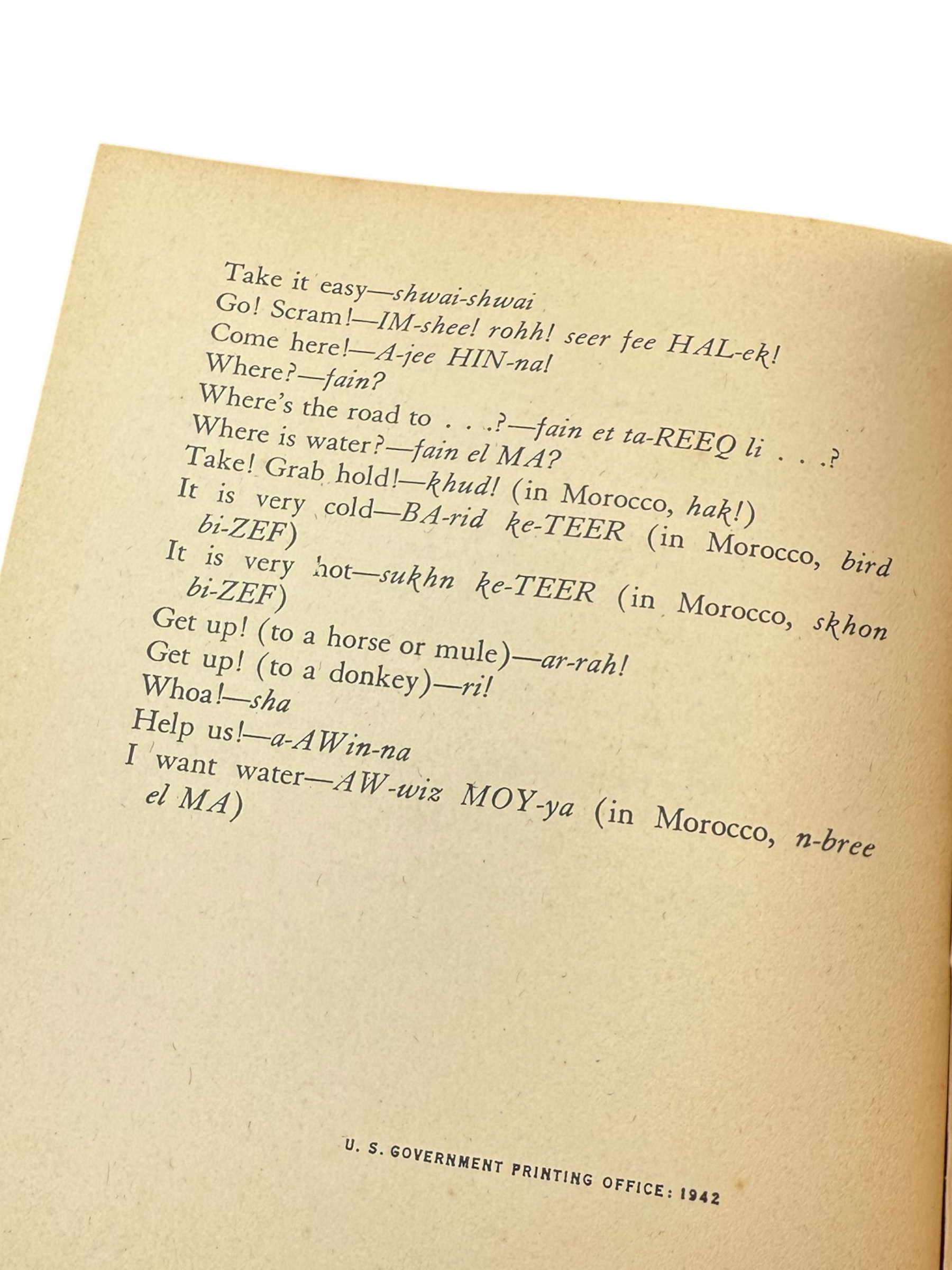 Take it easy—shwai-shwai
Go! Scram!—IM-shee! rohh! seer fee HAL-ek!
Come here!—A-jee HIN-na!
Where?—fain?
Where's the road to . . .?—fain et ta-REEQ li . . .?
Where is water?—fain el MA?
Take! Grab hold!—khud! (in Morocco, hak!)
It is very cold—BA-rid ke-TEER (in Morocco, bird bi-ZEF)
It is very hot—sukhn ke-TEER (in Morocco, skhon bi-ZEF)
Get up! (to a horse or mule)—ar-rah!
Get up! (to a donkey)—ri!
Whoa!—sha
Help us!—a-AWin-na
I want water—AW-wiz MOY-ya (in Morocco, n-bree el MA)

U. S. GOVERNMENT PRINTING OFFICE: 1942